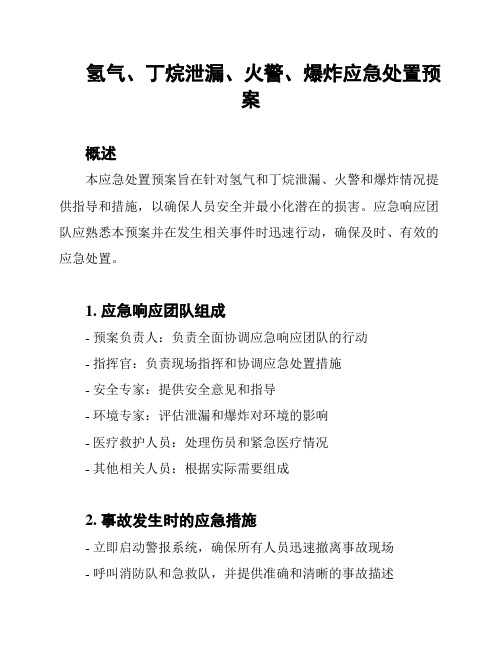 氢气、丁烷泄漏、火警、爆炸应急处置预案

概述

本应急处置预案旨在针对氢气和丁烷泄漏、火警和爆炸情况提供指导和措施，以确保人员安全并最小化潜在的损害。应急响应团队应熟悉本预案并在发生相关事件时迅速行动，确保及时、有效的应急处置。

1. 应急响应团队组成

- 预案负责人：负责全面协调应急响应团队的行动

- 指挥官：负责现场指挥和协调应急处置措施

- 安全专家：提供安全意见和指导

- 环境专家：评估泄漏和爆炸对环境的影响

- 医疗救护人员：处理伤员和紧急医疗情况

- 其他相关人员：根据实际需要组成

2. 事故发生时的应急措施

- 立即启动警报系统，确保所有人员迅速撤离事故现场

- 呼叫消防队和急救队，并提供准确和清晰的事故描述